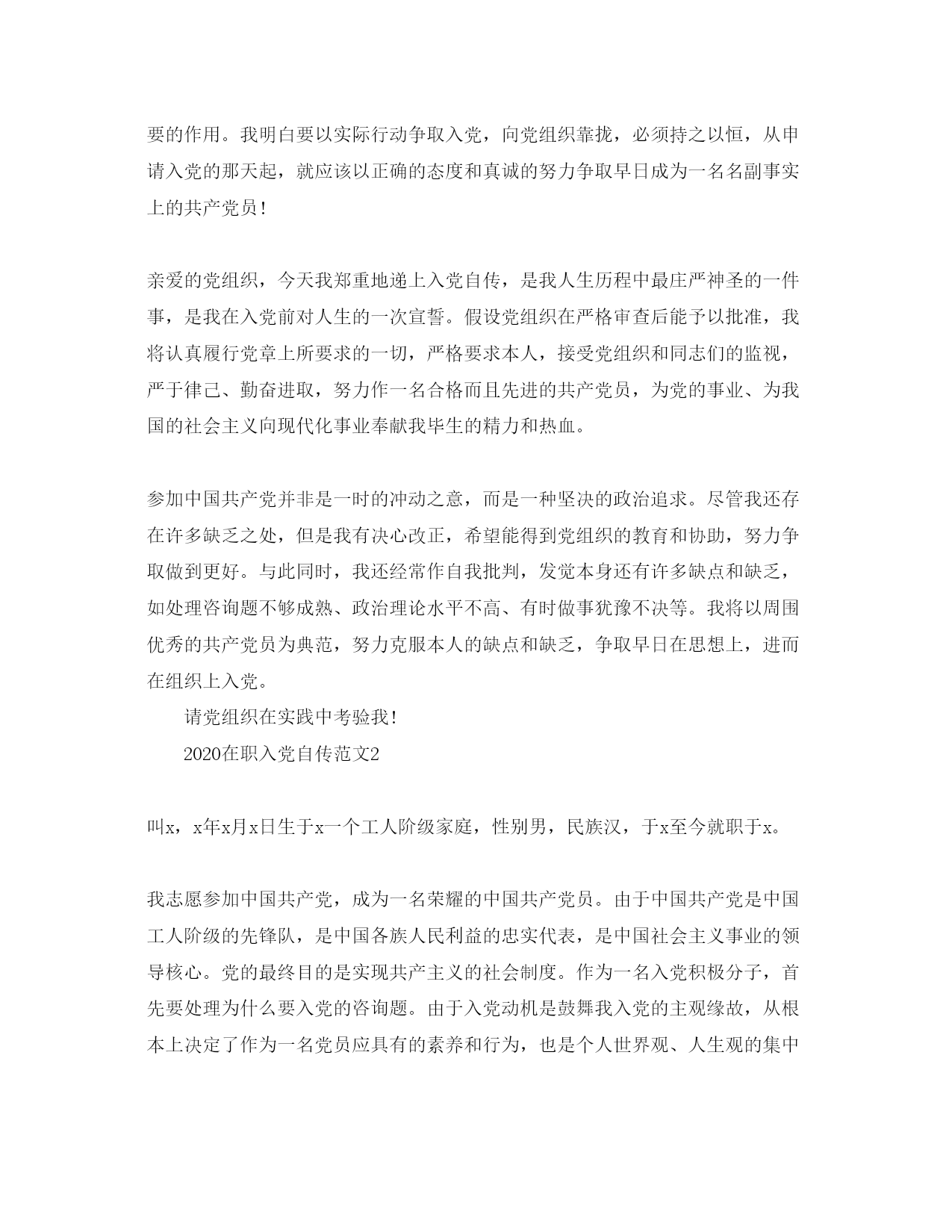 要的作用。我明白要以实际行动争取入党，向党组织靠拢，必须持之以恒，从申请入党的那天起，就应该以正确的态度和真诚的努力争取早日成为一名名副事实上的共产党员！

亲爱的党组织，今天我郑重地递上入党自传，是我人生历程中最庄严神圣的一件事，是我在入党前对人生的一次宣誓。假设党组织在严格审查后能予以批准，我将认真履行党章上所要求的一切，严格要求本人，接受党组织和同志们的监视，严于律己、勤奋进取，努力作一名合格而且先进的共产党员，为党的事业、为我国的社会主义向现代化事业奉献我毕生的精力和热血。

参加中国共产党并非是一时的冲动之意，而是一种坚决的政治追求。尽管我还存在许多缺乏之处，但是我有决心改正，希望能得到党组织的教育和协助，努力争取做到更好。与此同时，我还经常作自我批判，发觉本身还有许多缺点和缺乏，如处理咨询题不够成熟、政治理论水平不高、有时做事犹豫不决等。我将以周围优秀的共产党员为典范，努力克服本人的缺点和缺乏，争取早日在思想上，进而在组织上入党。

请党组织在实践中考验我！

2020在职入党自传范文2

叫x，x年x月x日生于x一个工人阶级家庭，性别男，民族汉，于x至今就职于x。

我志愿参加中国共产党，成为一名荣耀的中国共产党员。由于中国共产党是中国工人阶级的先锋队，是中国各族人民利益的忠实代表，是中国社会主义事业的领导核心。党的最终目的是实现共产主义的社会制度。作为一名入党积极分子，首先要处理为什么要入党的咨询题。由于入党动机是鼓舞我入党的主观缘故，从根本上决定了作为一名党员应具有的素养和行为，也是个人世界观、人生观的集中